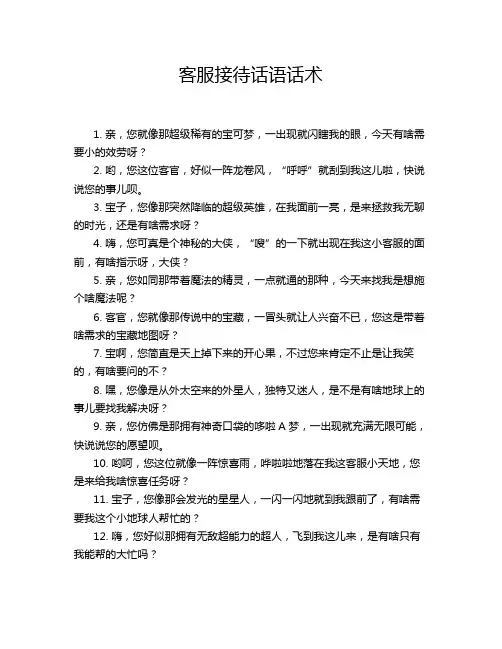 客服接待话语话术

1. 亲，您就像那超级稀有的宝可梦，一出现就闪瞎我的眼，今天有啥需要小的效劳呀？

2. 哟，您这位客官，好似一阵龙卷风，“呼呼”就刮到我这儿啦，快说说您的事儿呗。

3. 宝子，您像那突然降临的超级英雄，在我面前一亮，是来拯救我无聊的时光，还是有啥需求呀？

4. 嗨，您可真是个神秘的大侠，“嗖”的一下就出现在我这小客服的面前，有啥指示呀，大侠？

5. 亲，您如同那带着魔法的精灵，一点就通的那种，今天来找我是想施个啥魔法呢？

6. 客官，您就像那传说中的宝藏，一冒头就让人兴奋不已，您这是带着啥需求的宝藏地图呀？

7. 宝啊，您简直是天上掉下来的开心果，不过您来肯定不止是让我笑的，有啥要问的不？

8. 嘿，您像是从外太空来的外星人，独特又迷人，是不是有啥地球上的事儿要找我解决呀？

9. 亲，您仿佛是那拥有神奇口袋的哆啦 A 梦，一出现就充满无限可能，快说说您的愿望呗。

10. 哟呵，您这位就像一阵惊喜雨，哗啦啦地落在我这客服小天地，您是来给我啥惊喜任务呀？

11. 宝子，您像那会发光的星星人，一闪一闪地就到我跟前了，有啥需要我这个小地球人帮忙的？

12. 嗨，您好似那拥有无敌超能力的超人，飞到我这儿来，是有啥只有我能帮的大忙吗？